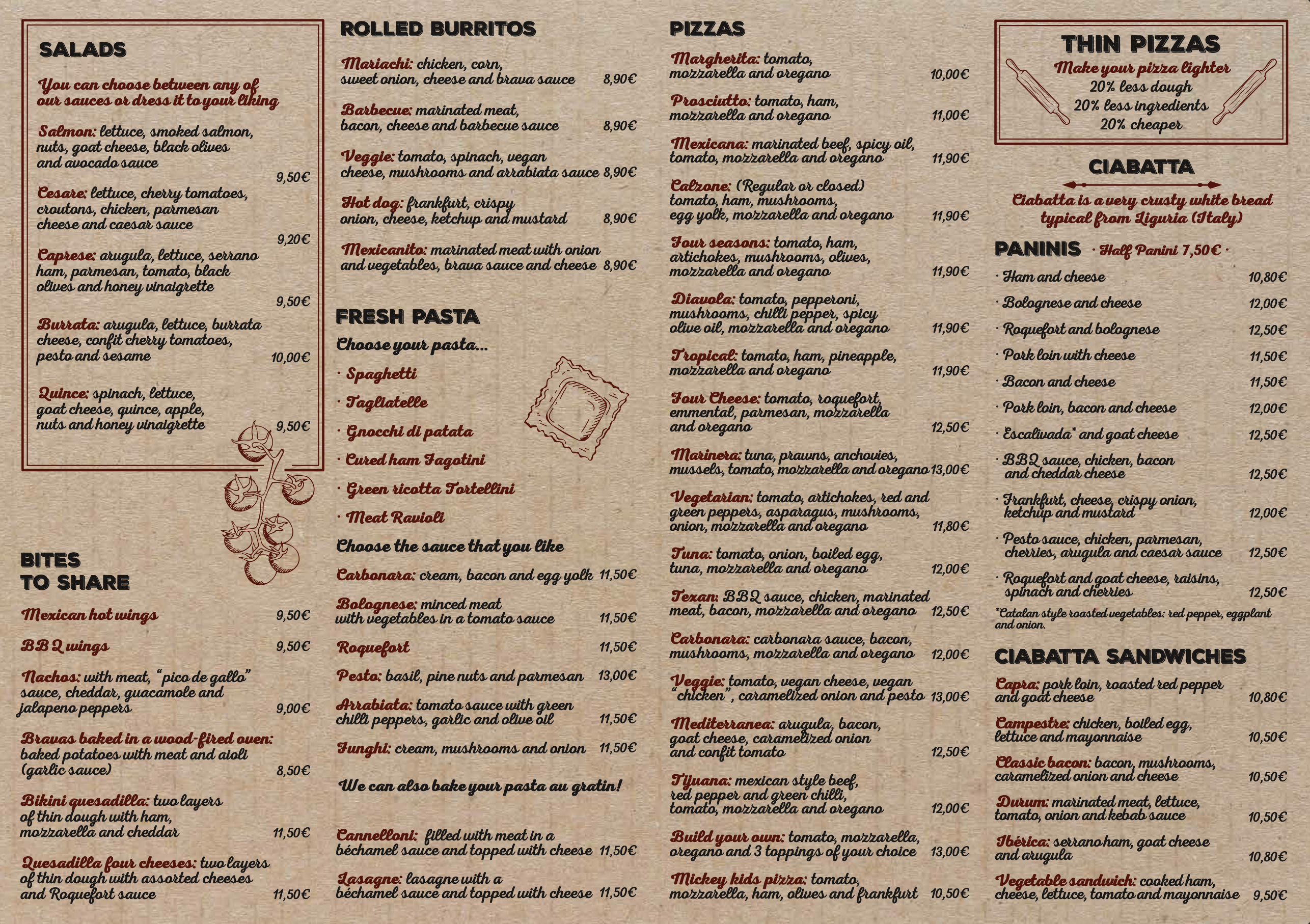 SALADS

You can choose between any of our sauces or dress it to your liking

Salmon: lettuce, smoked salmon, nuts, goat cheese, black olives and avocado sauce 9,50€

Cesare: lettuce, cherry tomatoes, croutons, chicken, parmesan cheese and caesar sauce 9,20€

Caprese: arugula, lettuce, serrano ham, parmesan, tomato, black olives and honey vinaigrette 9,50€

Burrata: arugula, lettuce, burrata cheese, confit cherry tomatoes, pesto and sesame 10,00€

Quince: spinach, lettuce, goat cheese, quince, apple, nuts and honey vinaigrette 9,50€

BITES TO SHARE

Mexican hot wings 9,50€

BBQ wings 9,50€

Nachos: with meat, "pico de gallo" sauce, cheddar, guacamole and jalapeno peppers 9,00€

Bravas baked in a wood-fired oven: baked potatoes with meat and aioli (garlic sauce) 8,50€

Bikini quesadilla: two layers of thin dough with ham, mozzarella and cheddar 11,50€

Quesadilla four cheeses: two layers of thin dough with assorted cheeses and Roquefort sauce 11,50€

ROLLED BURRITOS

Mariachi: chicken, corn, sweet onion, cheese and brava sauce 8,90€

Barbecue: marinated meat, bacon, cheese and barbecue sauce 8,90€

Veggie: tomato, spinach, vegan cheese, mushrooms and arrabiata sauce 8,90€

Hot dog: frankfurt, crispy onion, cheese, ketchup and mustard 8,90€

Mexicanito: marinated meat with onion and vegetables, brava sauce and cheese 8,90€

FRESH PASTA

Choose your pasta...

· Spaghetti
· Tagliatelle
· Gnocchi di patata
· Cured ham Fagotini
· Green ricotta Tortellini
· Meat Ravioli

Choose the sauce that you like

Carbonara: cream, bacon and egg yolk 11,50€

Bolognese: minced meat with vegetables in a tomato sauce 11,50€

Roquefort 11,50€

Pesto: basil, pine nuts and parmesan 13,00€

Arrabiata: tomato sauce with green chilli peppers, garlic and olive oil 11,50€

Funghi: cream, mushrooms and onion 11,50€

We can also bake your pasta au gratin!

Cannelloni: filled with meat in a béchamel sauce and topped with cheese 11,50€

Lasagne: lasagne with a béchamel sauce and topped with cheese 11,50€

PIZZAS

Margherita: tomato, mozzarella and oregano 10,00€

Prosciutto: tomato, ham, mozzarella and oregano 11,00€

Mexicana: marinated beef, spicy oil, tomato, mozzarella and oregano 11,90€

Calzone: (Regular or closed) tomato, ham, mushrooms, egg yolk, mozzarella and oregano 11,90€

Four seasons: tomato, ham, artichokes, mushrooms, olives, mozzarella and oregano 11,90€

Diavola: tomato, pepperoni, mushrooms, chilli pepper, spicy olive oil, mozzarella and oregano 11,90€

Tropical: tomato, ham, pineapple, mozzarella and oregano 11,90€

Four Cheese: tomato, roquefort, emmental, parmesan, mozzarella and oregano 12,50€

Marinera: tuna, prawns, anchovies, mussels, tomato, mozzarella and oregano 13,00€

Vegetarian: tomato, artichokes, red and green peppers, asparagus, mushrooms, onion, mozzarella and oregano 11,80€

Tuna: tomato, onion, boiled egg, tuna, mozzarella and oregano 12,00€

Texan: BBQ sauce, chicken, marinated meat, bacon, mozzarella and oregano 12,50€

Carbonara: carbonara sauce, bacon, mushrooms, mozzarella and oregano 12,00€

Veggie: tomato, vegan cheese, vegan "chicken", caramelized onion and pesto 13,00€

Mediterranea: arugula, bacon, goat cheese, caramelized onion and confit tomato 12,50€

Tijuana: mexican style beef, red pepper and green chilli, tomato, mozzarella and oregano 12,00€

Build your own: tomato, mozzarella, oregano and 3 toppings of your choice 13,00€

Mickey kids pizza: tomato, mozzarella, ham, olives and frankfurt 10,50€

THIN PIZZAS

Make your pizza lighter
20% less dough
20% less ingredients
20% cheaper

CIABATTA

Ciabatta is a very crusty white bread typical from Liguria (Italy)

PANINIS · Half Panini 7,50€ ·

· Ham and cheese 10,80€
· Bolognese and cheese 12,00€
· Roquefort and bolognese 12,50€
· Pork loin with cheese 11,50€
· Bacon and cheese 11,50€
· Pork loin, bacon and cheese 12,00€
· Escalivada* and goat cheese 12,50€
· BBQ sauce, chicken, bacon and cheddar cheese 12,50€
· Frankfurt, cheese, crispy onion, ketchup and mustard 12,00€
· Pesto sauce, chicken, parmesan, cherries, arugula and caesar sauce 12,50€
· Roquefort and goat cheese, raisins, spinach and cherries 12,50€

*Catalan style roasted vegetables: red pepper, eggplant and onion.

CIABATTA SANDWICHES

Capra: pork loin, roasted red pepper and goat cheese 10,80€

Campestre: chicken, boiled egg, lettuce and mayonnaise 10,50€

Classic bacon: bacon, mushrooms, caramelized onion and cheese 10,50€

Durum: marinated meat, lettuce, tomato, onion and kebab sauce 10,50€

Ibérica: serrano ham, goat cheese and arugula 10,80€

Vegetable sandwich: cooked ham, cheese, lettuce, tomato and mayonnaise 9,50€